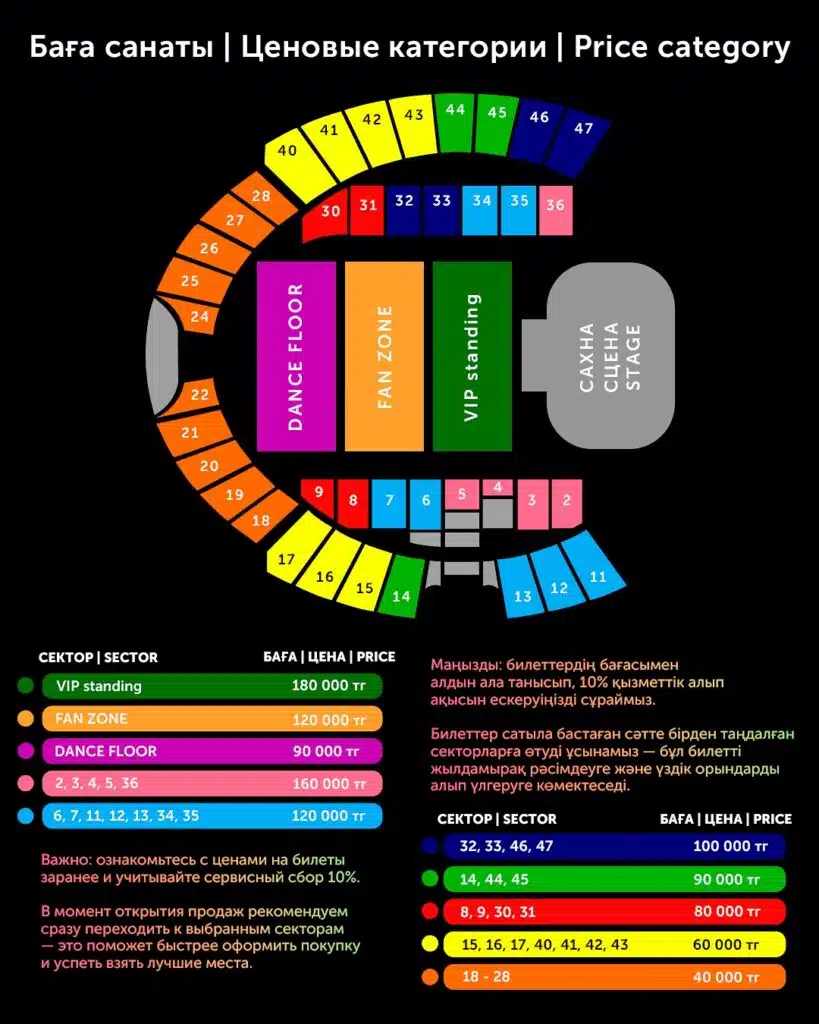 Баға санаты | Ценовые категории | Price category

40 41 42 43 44 45 46 47

28 27 26 25 24

30 31 32 33 34 35 36

DANCE FLOOR

FAN ZONE

VIP standing

САХНА
СЦЕНА
STAGE

22 21 20 19 18

9 8 7 6 5 4 3 2

17 16 15 14 13 12 11

| СЕКТОР \| SECTOR | БАҒА \| ЦЕНА \| PRICE |
|---|---|
| VIP standing | 180 000 тг |
| FAN ZONE | 120 000 тг |
| DANCE FLOOR | 90 000 тг |
| 2, 3, 4, 5, 36 | 160 000 тг |
| 6, 7, 11, 12, 13, 34, 35 | 120 000 тг |

Важно: ознакомьтесь с ценами на билеты заранее и учитывайте сервисный сбор 10%.

В момент открытия продаж рекомендуем сразу переходить к выбранным секторам — это поможет быстрее оформить покупку и успеть взять лучшие места.

Маңызды: билеттердің бағасымен алдын ала танысып, 10% қызметтік алып ақысын ескеруіңізді сұраймыз.

Билеттер сатыла бастаған сәтте бірден таңдалған секторларға өтуді ұсынамыз — бұл билетті жылдамырақ рәсімдеуге және үздік орындарды алып үлгеруге көмектеседі.

| СЕКТОР \| SECTOR | БАҒА \| ЦЕНА \| PRICE |
|---|---|
| 32, 33, 46, 47 | 100 000 тг |
| 14, 44, 45 | 90 000 тг |
| 8, 9, 30, 31 | 80 000 тг |
| 15, 16, 17, 40, 41, 42, 43 | 60 000 тг |
| 18 - 28 | 40 000 тг |